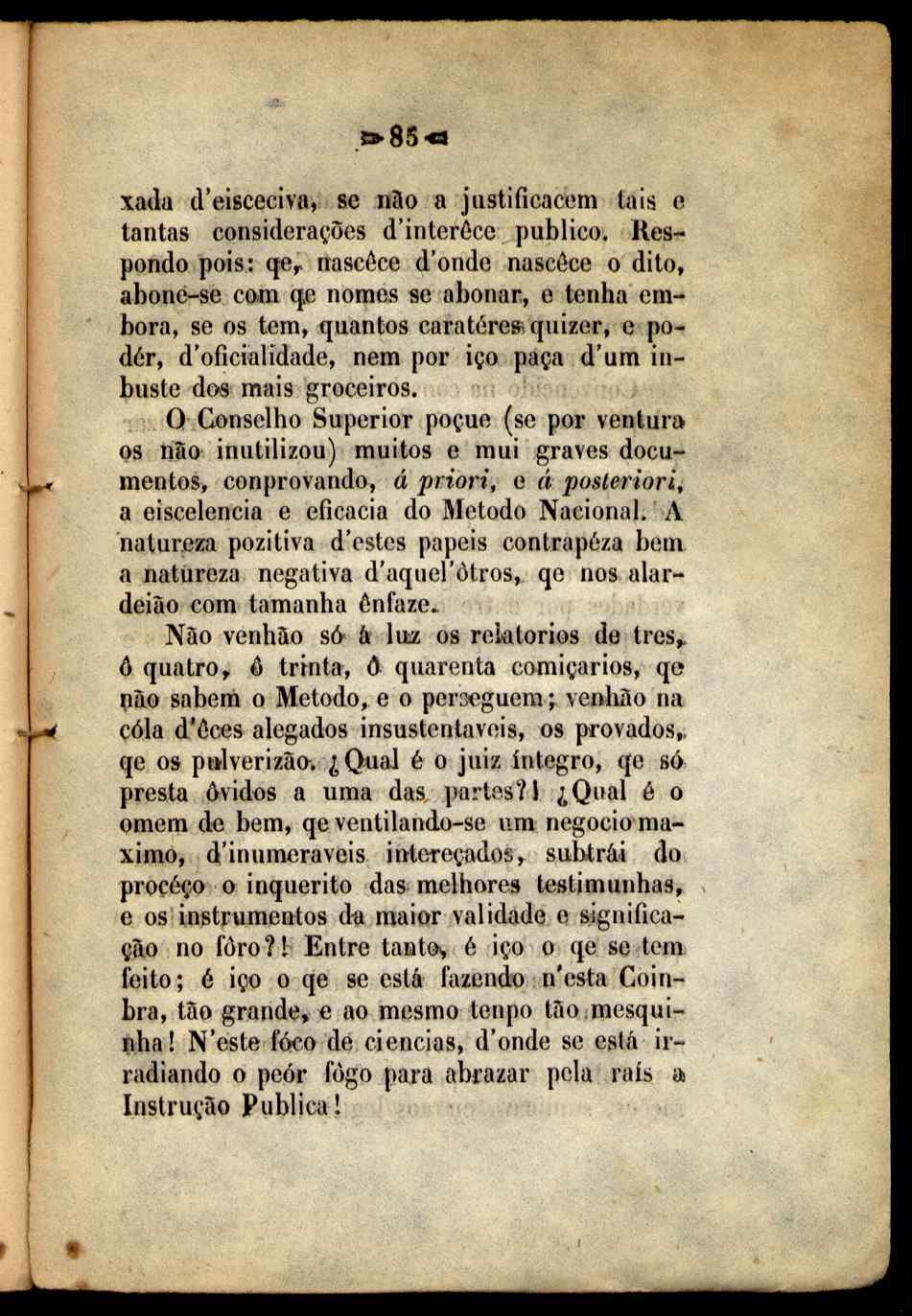 85

xada d'eisceciva, se não a justificacem tais e tantas considerações d'interêce publico. Respondo pois: qe, nascêce d'onde nascêce o dito, abone-se com qe nomes se abonar, e tenha embora, se os tem, quantos caratéres quizer, e podér, d'oficialidade, nem por iço paça d'um inbuste dos mais groceiros.

O Conselho Superior poçue (se por ventura os não inutilizou) muitos e mui graves documentos, conprovando, á priori, e á posteriori, a eiscelencia e eficacia do Metodo Nacional. A natureza pozitiva d'estes papeis contrapéza bem a natureza negativa d'aquel'ôtros, qe nos alardeião com tamanha ênfaze.

Não venhão só á luz os relatorios de tres, ô quatro, ô trinta, ô quarenta comiçarios, qe não sabem o Metodo, e o perseguem; venhão na cóla d'êces alegados insustentaveis, os provados, qe os pulverizão. ¿Qual é o juiz íntegro, qe só presta ôvidos a uma das partes?! ¿Qual é o omem de bem, qe ventilando-se um negocio maximo, d'inumeraveis intereçados, subtrái do procéço o inquerito das melhores testimunhas, e os instrumentos da maior validade e significação no fôro?! Entre tanto, é iço o qe se tem feito; é iço o qe se está fazendo n'esta Coinbra, tão grande, e ao mesmo tenpo tão mesquinha! N'este fóco de ciencias, d'onde se está irradiando o peór fôgo para abrazar pela raís a Instrução Publica!